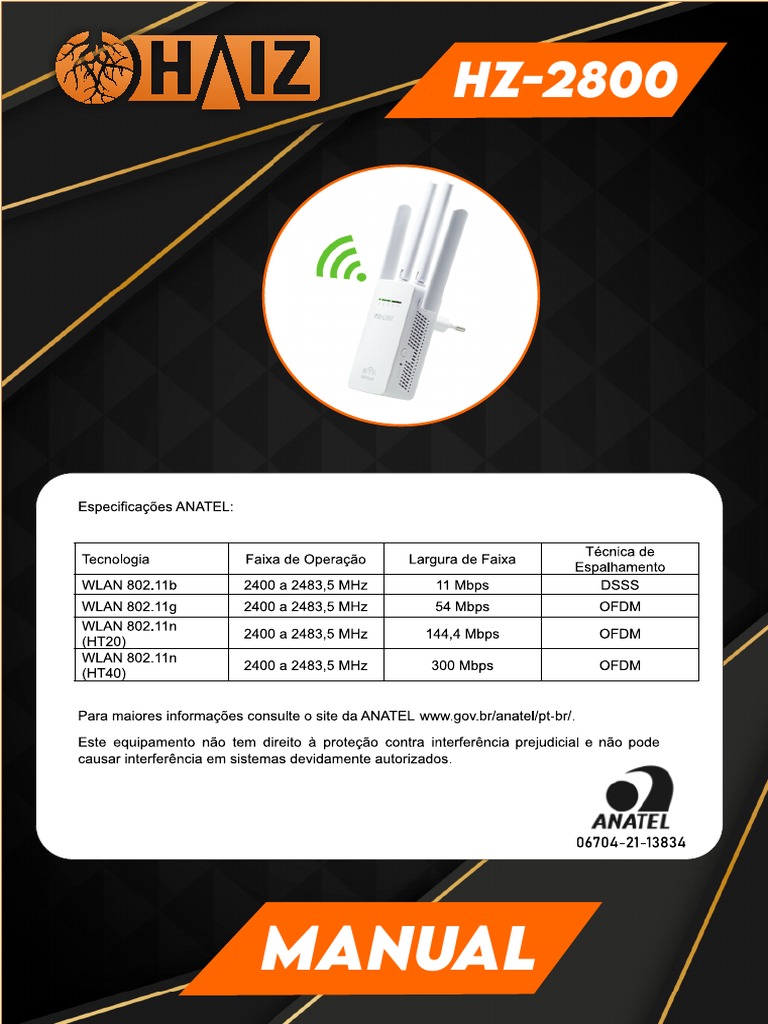 HAIZ

HZ-2800

Especificações ANATEL:

| Tecnologia | Faixa de Operação | Largura de Faixa | Técnica de Espalhamento |
|---|---|---|---|
| WLAN 802.11b | 2400 a 2483,5 MHz | 11 Mbps | DSSS |
| WLAN 802.11g | 2400 a 2483,5 MHz | 54 Mbps | OFDM |
| WLAN 802.11n (HT20) | 2400 a 2483,5 MHz | 144,4 Mbps | OFDM |
| WLAN 802.11n (HT40) | 2400 a 2483,5 MHz | 300 Mbps | OFDM |

Para maiores informações consulte o site da ANATEL www.gov.br/anatel/pt-br/.

Este equipamento não tem direito à proteção contra interferência prejudicial e não pode causar interferência em sistemas devidamente autorizados.

ANATEL
06704-21-13834

MANUAL